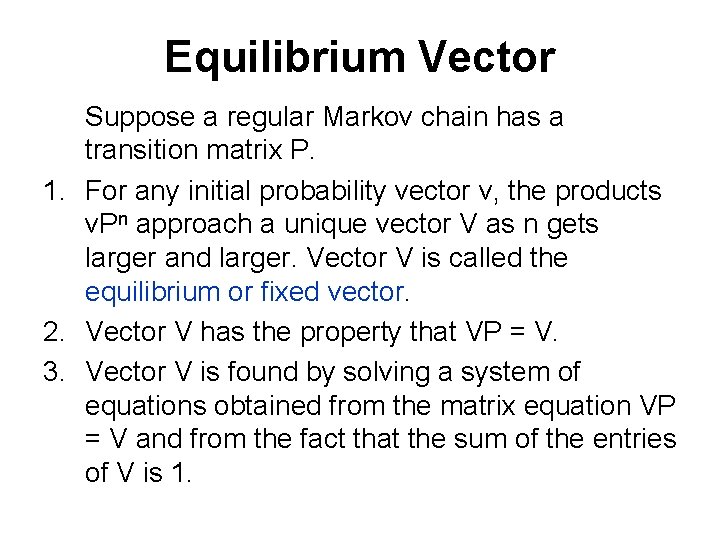 Equilibrium Vector

Suppose a regular Markov chain has a transition matrix P.

1. For any initial probability vector v, the products $vP^n$ approach a unique vector V as n gets larger and larger. Vector V is called the equilibrium or fixed vector.
2. Vector V has the property that VP = V.
3. Vector V is found by solving a system of equations obtained from the matrix equation VP = V and from the fact that the sum of the entries of V is 1.